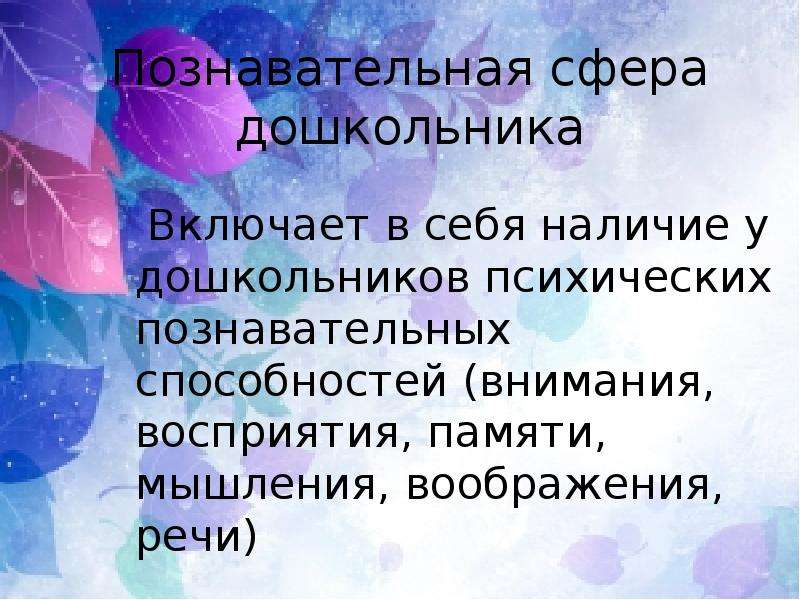 Познавательная сфера дошкольника

Включает в себя наличие у дошкольников психических познавательных способностей (внимания, восприятия, памяти, мышления, воображения, речи)